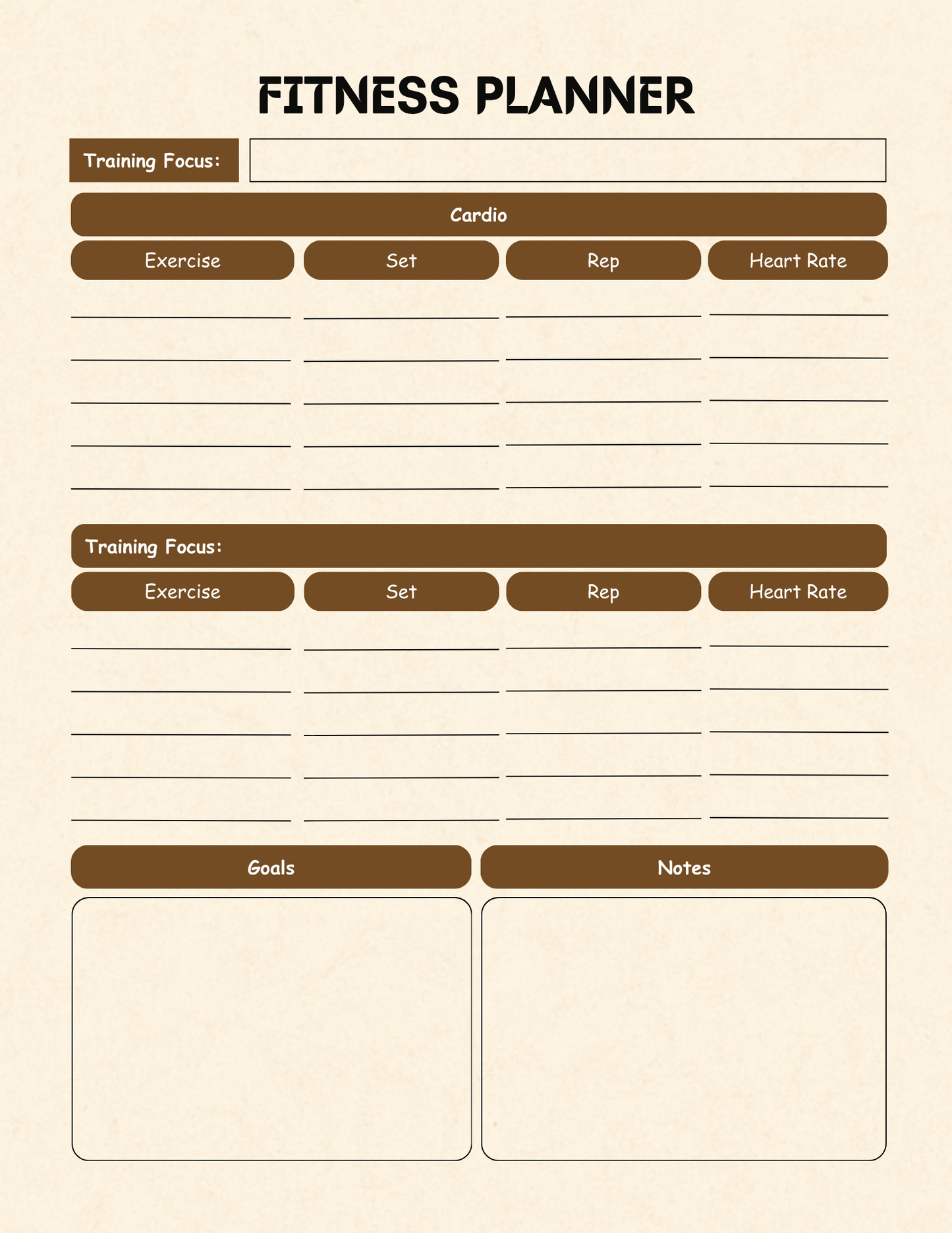 FITNESS PLANNER

Training Focus:

Cardio

| Exercise | Set | Rep | Heart Rate |
|---|---|---|---|
| | | | |
| | | | |
| | | | |
| | | | |
| | | | |

Training Focus:

| Exercise | Set | Rep | Heart Rate |
|---|---|---|---|
| | | | |
| | | | |
| | | | |
| | | | |
| | | | |

Goals

Notes